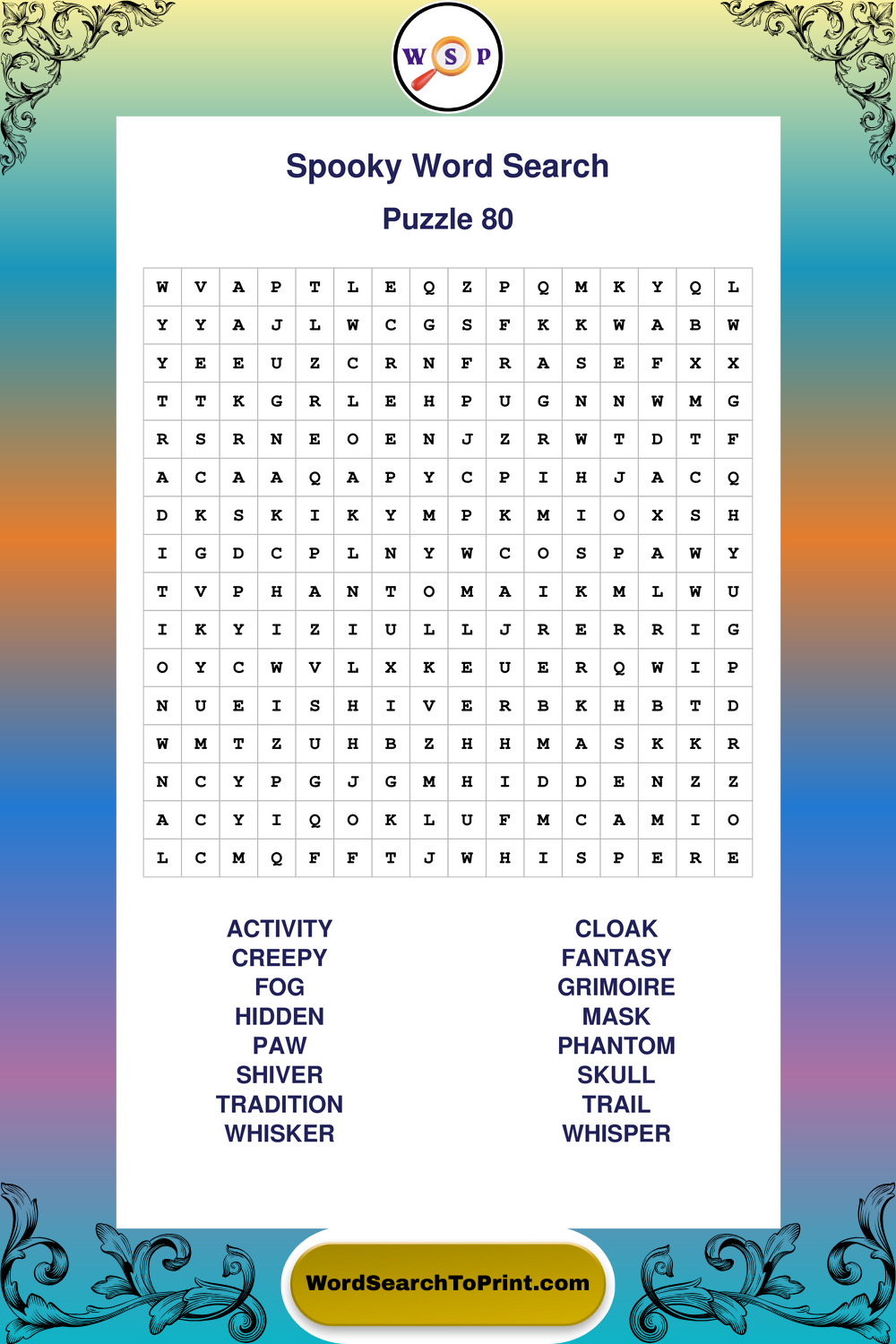 W S P

Spooky Word Search

Puzzle 80

| W | V | A | P | T | L | E | Q | Z | P | Q | M | K | Y | Q | L |
|---|---|---|---|---|---|---|---|---|---|---|---|---|---|---|---|
| Y | Y | A | J | L | W | C | G | S | F | K | K | W | A | B | W |
| Y | E | E | U | Z | C | R | N | F | R | A | S | E | F | X | X |
| T | T | K | G | R | L | E | H | P | U | G | N | N | W | M | G |
| R | S | R | N | E | O | E | N | J | Z | R | W | T | D | T | F |
| A | C | A | A | Q | A | P | Y | C | P | I | H | J | A | C | Q |
| D | K | S | K | I | K | Y | M | P | K | M | I | O | X | S | H |
| I | G | D | C | P | L | N | Y | W | C | O | S | P | A | W | Y |
| T | V | P | H | A | N | T | O | M | A | I | K | M | L | W | U |
| I | K | Y | I | Z | I | U | L | L | J | R | E | R | R | I | G |
| O | Y | C | W | V | L | X | K | E | U | E | R | Q | W | I | P |
| N | U | E | I | S | H | I | V | E | R | B | K | H | B | T | D |
| W | M | T | Z | U | H | B | Z | H | H | M | A | S | K | K | R |
| N | C | Y | P | G | J | G | M | H | I | D | D | E | N | Z | Z |
| A | C | Y | I | Q | O | K | L | U | F | M | C | A | M | I | O |
| L | C | M | Q | F | F | T | J | W | H | I | S | P | E | R | E |

ACTIVITY
CREEPY
FOG
HIDDEN
PAW
SHIVER
TRADITION
WHISKER

CLOAK
FANTASY
GRIMOIRE
MASK
PHANTOM
SKULL
TRAIL
WHISPER

WordSearchToPrint.com